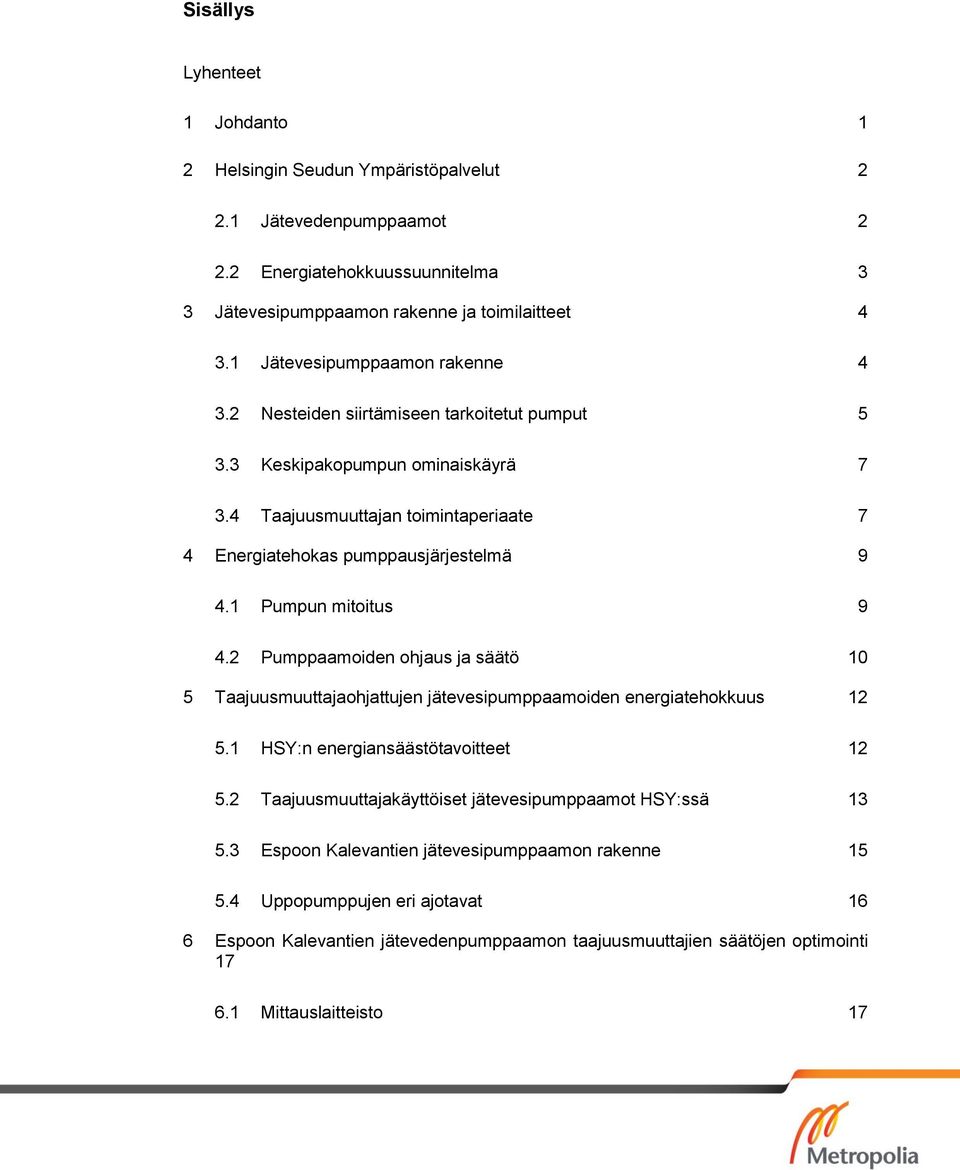 Sisällys

Lyhenteet

1 Johdanto 1

2 Helsingin Seudun Ympäristöpalvelut 2

2.1 Jätevedenpumppaamot 2

2.2 Energiatehokkuussuunnitelma 3

3 Jätevesipumppaamon rakenne ja toimilaitteet 4

3.1 Jätevesipumppaamon rakenne 4

3.2 Nesteiden siirtämiseen tarkoitetut pumput 5

3.3 Keskipakopumpun ominaiskäyrä 7

3.4 Taajuusmuuttajan toimintaperiaate 7

4 Energiatehokas pumppausjärjestelmä 9

4.1 Pumpun mitoitus 9

4.2 Pumppaamoiden ohjaus ja säätö 10

5 Taajuusmuuttajaohjattujen jätevesipumppaamoiden energiatehokkuus 12

5.1 HSY:n energiansäästötavoitteet 12

5.2 Taajuusmuuttajakäyttöiset jätevesipumppaamot HSY:ssä 13

5.3 Espoon Kalevantien jätevesipumppaamon rakenne 15

5.4 Uppopumppujen eri ajotavat 16

6 Espoon Kalevantien jätevedenpumppaamon taajuusmuuttajien säätöjen optimointi 17

6.1 Mittauslaitteisto 17

Metropolia